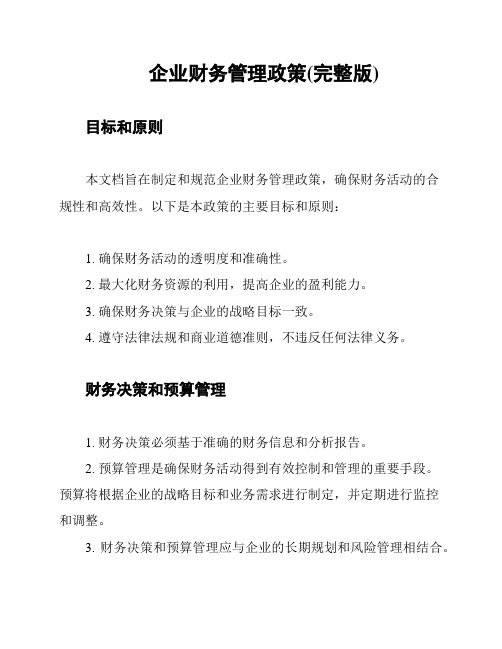 企业财务管理政策(完整版)

目标和原则

本文档旨在制定和规范企业财务管理政策，确保财务活动的合规性和高效性。以下是本政策的主要目标和原则：

1. 确保财务活动的透明度和准确性。
2. 最大化财务资源的利用，提高企业的盈利能力。
3. 确保财务决策与企业的战略目标一致。
4. 遵守法律法规和商业道德准则，不违反任何法律义务。

财务决策和预算管理

1. 财务决策必须基于准确的财务信息和分析报告。
2. 预算管理是确保财务活动得到有效控制和管理的重要手段。预算将根据企业的战略目标和业务需求进行制定，并定期进行监控和调整。
3. 财务决策和预算管理应与企业的长期规划和风险管理相结合。